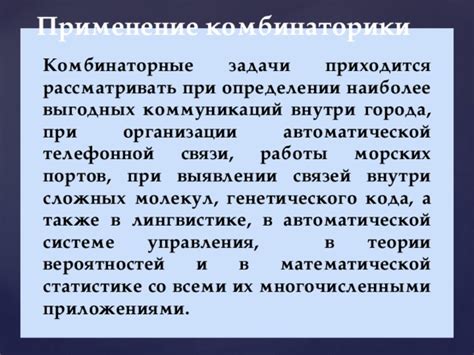 Применение комбинаторики

Комбинаторные задачи приходится рассматривать при определении наиболее выгодных коммуникаций внутри города, при организации автоматической телефонной связи, работы морских портов, при выявлении связей внутри сложных молекул, генетического кода, а также в лингвистике, в автоматической системе управления, в теории вероятностей и в математической статистике со всеми их многочисленными приложениями.